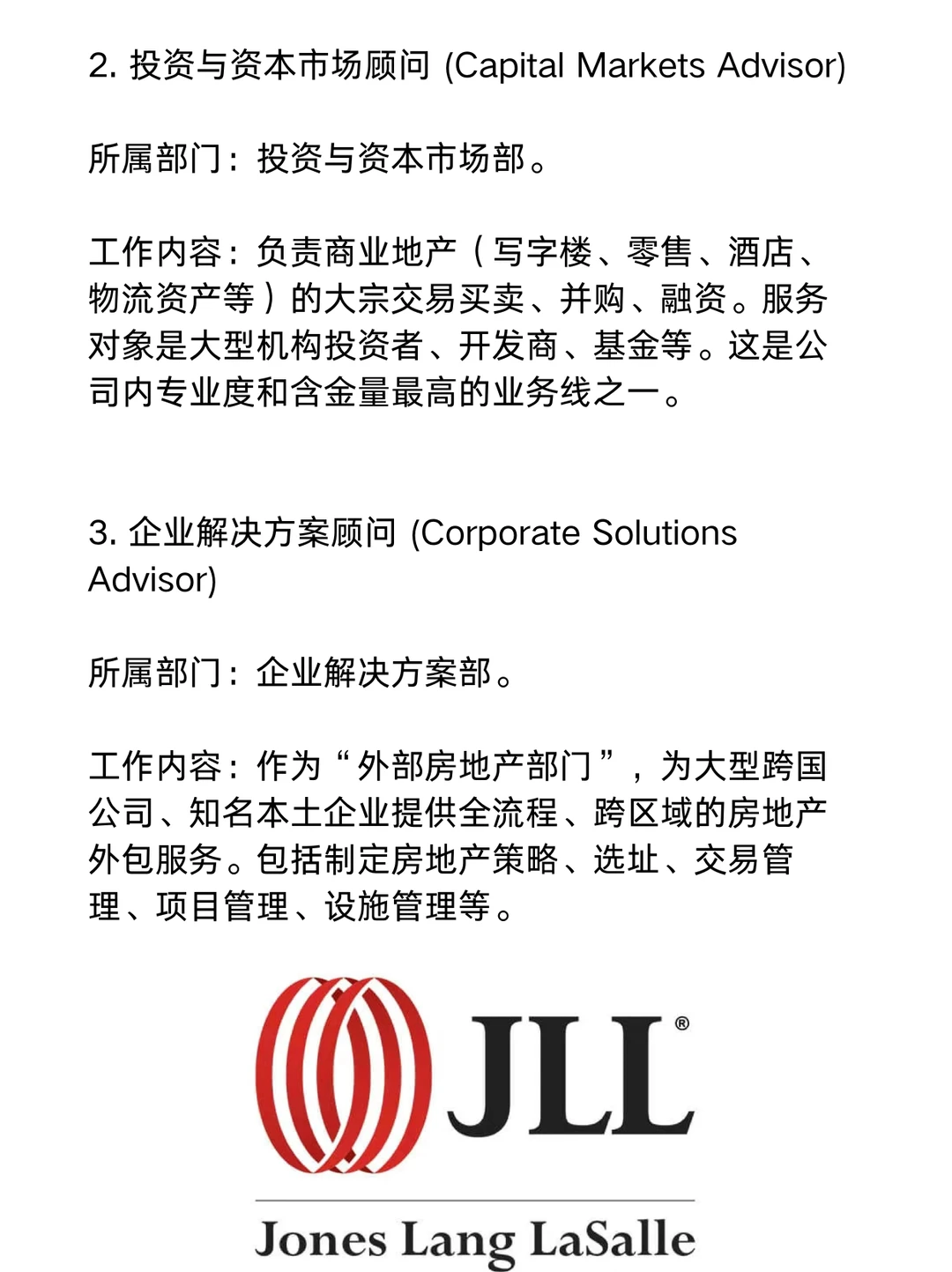 2. 投资与资本市场顾问 (Capital Markets Advisor)

所属部门：投资与资本市场部。

工作内容：负责商业地产（写字楼、零售、酒店、物流资产等）的大宗交易买卖、并购、融资。服务对象是大型机构投资者、开发商、基金等。这是公司内专业度和含金量最高的业务线之一。

3. 企业解决方案顾问 (Corporate Solutions Advisor)

所属部门：企业解决方案部。

工作内容：作为“外部房地产部门”，为大型跨国公司、知名本土企业提供全流程、跨区域的房地产外包服务。包括制定房地产策略、选址、交易管理、项目管理、设施管理等。

JLL®

Jones Lang LaSalle